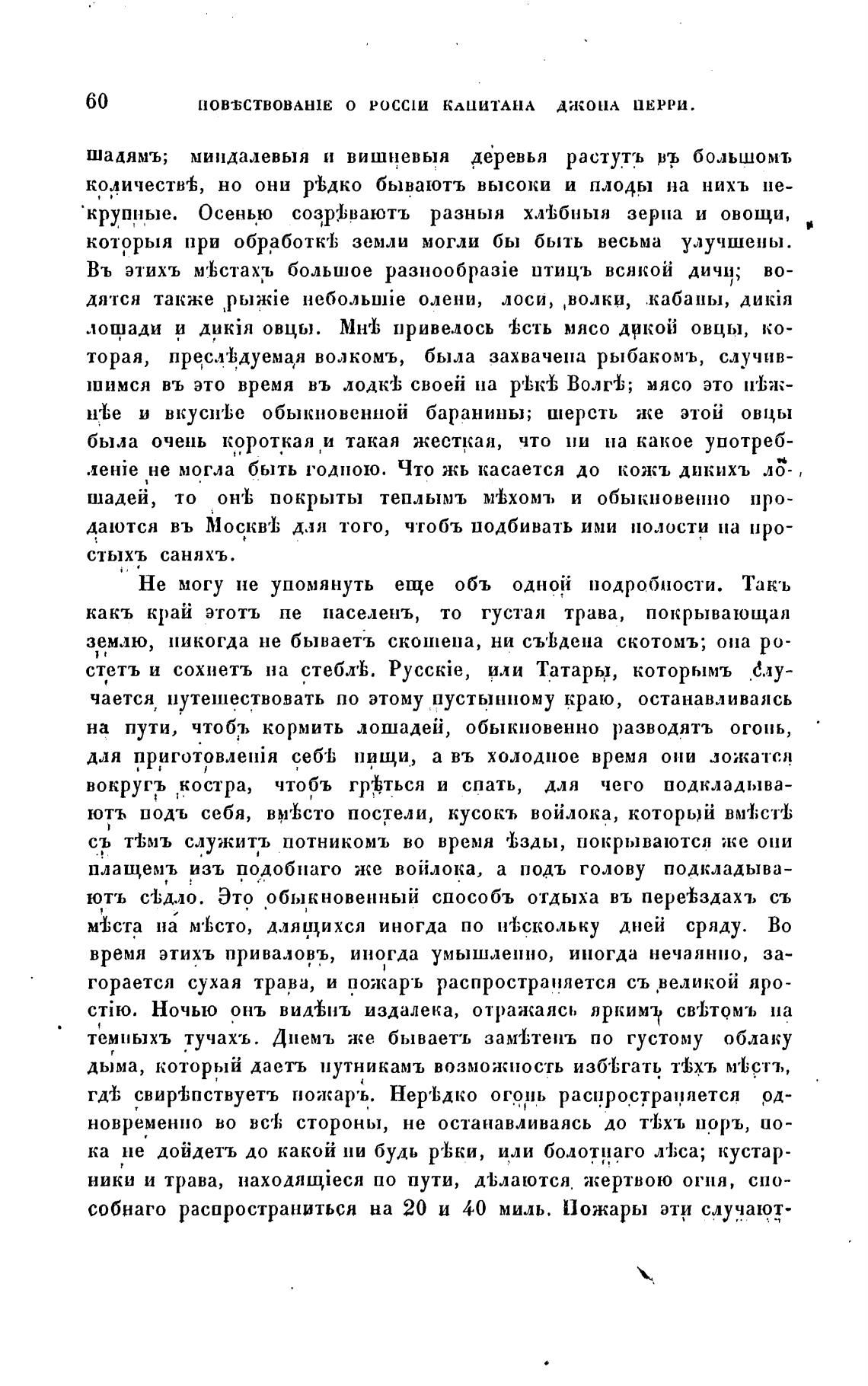 60 ПОВѢСТВОВАНІЕ О РОССІИ КАПИТАНА ДЖОНА ПЕРРИ.

шадямъ; миндалевыя и вишневыя деревья растутъ въ большомъ количествѣ, но они рѣдко бываютъ высоки и плоды на нихъ некрупные. Осенью созрѣваютъ разныя хлѣбныя зерна и овощи, которыя при обработкѣ земли могли бы быть весьма улучшены. Въ этихъ мѣстахъ большое разнообразіе птицъ всякой дичи; водятся также рыжіе небольшіе олени, лоси, волки, кабаны, дикія лошади и дикія овцы. Мнѣ привелось ѣсть мясо дикой овцы, которая, преслѣдуемая волкомъ, была захвачена рыбакомъ, случившимся въ это время въ лодкѣ своей на рѣкѣ Волгѣ; мясо это нѣжнѣе и вкуснѣе обыкновенной баранины; шерсть же этой овцы была очень короткая и такая жесткая, что ни на какое употребленіе не могла быть годною. Что жь касается до кожъ дикихъ лошадей, то онѣ покрыты теплымъ мѣхомъ и обыкновенно продаются въ Москвѣ для того, чтобъ подбивать ими полости на простыхъ саняхъ.

Не могу не упомянуть еще объ одной подробности. Такъ какъ край этотъ не населенъ, то густая трава, покрывающая землю, никогда не бываетъ скошена, ни съѣдена скотомъ; она ростетъ и сохнетъ на стеблѣ. Русскіе, или Татары, которымъ случается путешествовать по этому пустынному краю, останавливаясь на пути, чтобъ кормить лошадей, обыкновенно разводятъ огонь, для приготовленія себѣ пищи, а въ холодное время они ложатся вокругъ костра, чтобъ грѣться и спать, для чего подкладываютъ подъ себя, вмѣсто постели, кусокъ войлока, который вмѣстѣ съ тѣмъ служитъ потникомъ во время ѣзды, покрываются же они плащемъ изъ подобнаго же войлока, а подъ голову подкладываютъ сѣдло. Это обыкновенный способъ отдыха въ переѣздахъ съ мѣста на мѣсто, длящихся иногда по нѣскольку дней сряду. Во время этихъ приваловъ, иногда умышленно, иногда нечаянно, загорается сухая трава, и пожаръ распространяется съ великой яростію. Ночью онъ видѣнъ издалека, отражаясь яркимъ свѣтомъ на темныхъ тучахъ. Днемъ же бываетъ замѣтенъ по густому облаку дыма, который даетъ путникамъ возможность избѣгать тѣхъ мѣстъ, гдѣ свирѣпствуетъ пожаръ. Нерѣдко огонь распространяется одновременно во всѣ стороны, не останавливаясь до тѣхъ поръ, пока не дойдетъ до какой ни будь рѣки, или болотнаго лѣса; кустарники и трава, находящіеся по пути, дѣлаются жертвою огня, способнаго распространиться на 20 и 40 миль. Пожары эти случают-